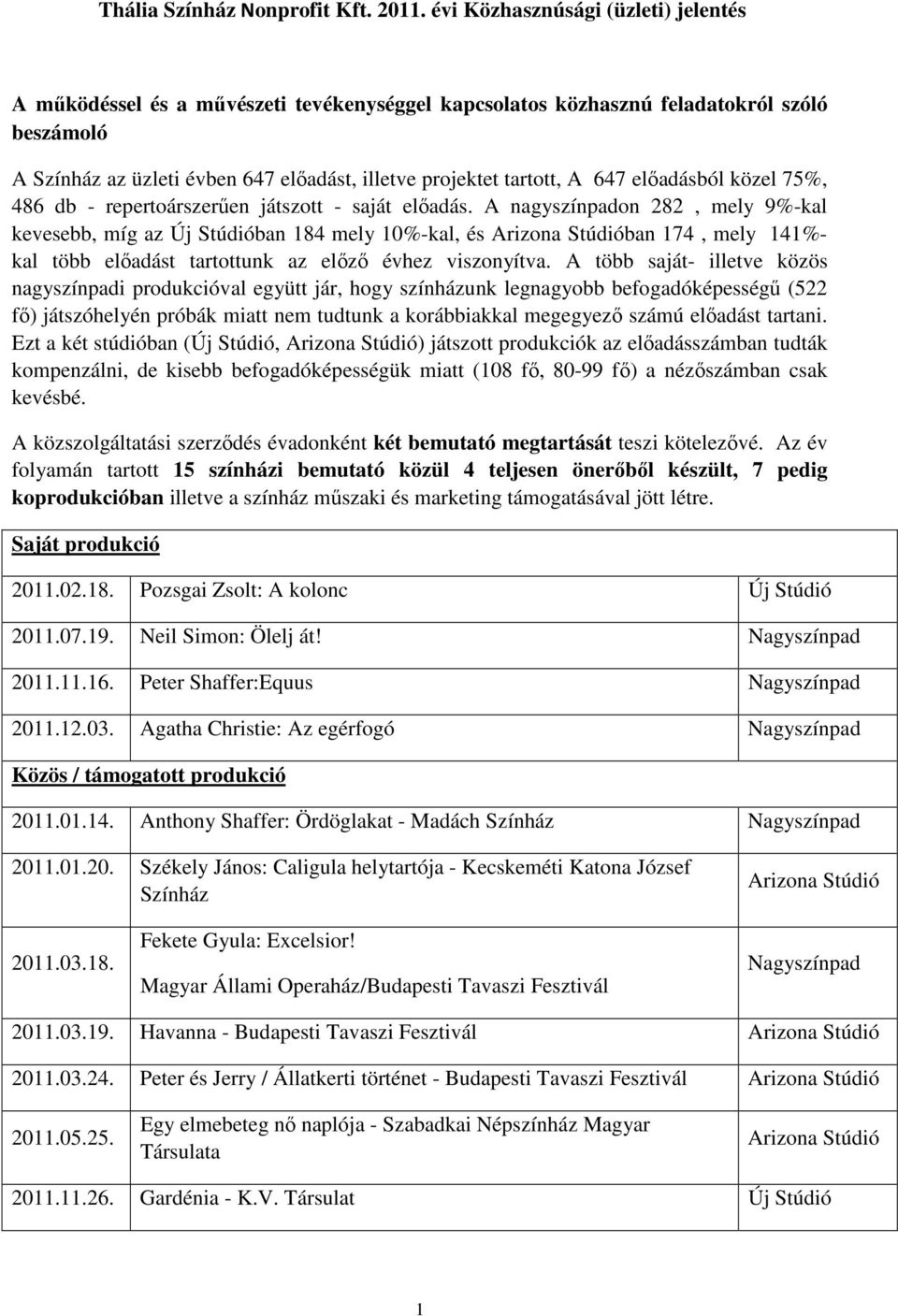 Thália Színház Nonprofit Kft. 2011. évi Közhasznúsági (üzleti) jelentés

A működéssel és a művészeti tevékenységgel kapcsolatos közhasznú feladatokról szóló beszámoló

A Színház az üzleti évben 647 előadást, illetve projektet tartott, A 647 előadásból közel 75%, 486 db - repertoárszerűen játszott - saját előadás. A nagyszínpadon 282 , mely 9%-kal kevesebb, míg az Új Stúdióban 184 mely 10%-kal, és Arizona Stúdióban 174 , mely 141%-kal több előadást tartottunk az előző évhez viszonyítva. A több saját- illetve közös nagyszínpadi produkcióval együtt jár, hogy színházunk legnagyobb befogadóképességű (522 fő) játszóhelyén próbák miatt nem tudtunk a korábbiakkal megegyező számú előadást tartani. Ezt a két stúdióban (Új Stúdió, Arizona Stúdió) játszott produkciók az előadásszámban tudták kompenzálni, de kisebb befogadóképességük miatt (108 fő, 80-99 fő) a nézőszámban csak kevésbé.

A közszolgáltatási szerződés évadonként két bemutató megtartását teszi kötelezővé. Az év folyamán tartott 15 színházi bemutató közül 4 teljesen önerőből készült, 7 pedig koprodukcióban illetve a színház műszaki és marketing támogatásával jött létre.

Saját produkció

| | | |
|---|---|---|
| 2011.02.18. | Pozsgai Zsolt: A kolonc | Új Stúdió |
| 2011.07.19. | Neil Simon: Ölelj át! | Nagyszínpad |
| 2011.11.16. | Peter Shaffer:Equus | Nagyszínpad |
| 2011.12.03. | Agatha Christie: Az egérfogó | Nagyszínpad |

Közös / támogatott produkció

| | | |
|---|---|---|
| 2011.01.14. | Anthony Shaffer: Ördöglakat - Madách Színház | Nagyszínpad |
| 2011.01.20. | Székely János: Caligula helytartója - Kecskeméti Katona József Színház | Arizona Stúdió |
| 2011.03.18. | Fekete Gyula: Excelsior! Magyar Állami Operaház/Budapesti Tavaszi Fesztivál | Nagyszínpad |
| 2011.03.19. | Havanna - Budapesti Tavaszi Fesztivál | Arizona Stúdió |
| 2011.03.24. | Peter és Jerry / Állatkerti történet - Budapesti Tavaszi Fesztivál | Arizona Stúdió |
| 2011.05.25. | Egy elmebeteg nő naplója - Szabadkai Népszínház Magyar Társulata | Arizona Stúdió |
| 2011.11.26. | Gardénia - K.V. Társulat | Új Stúdió |

1